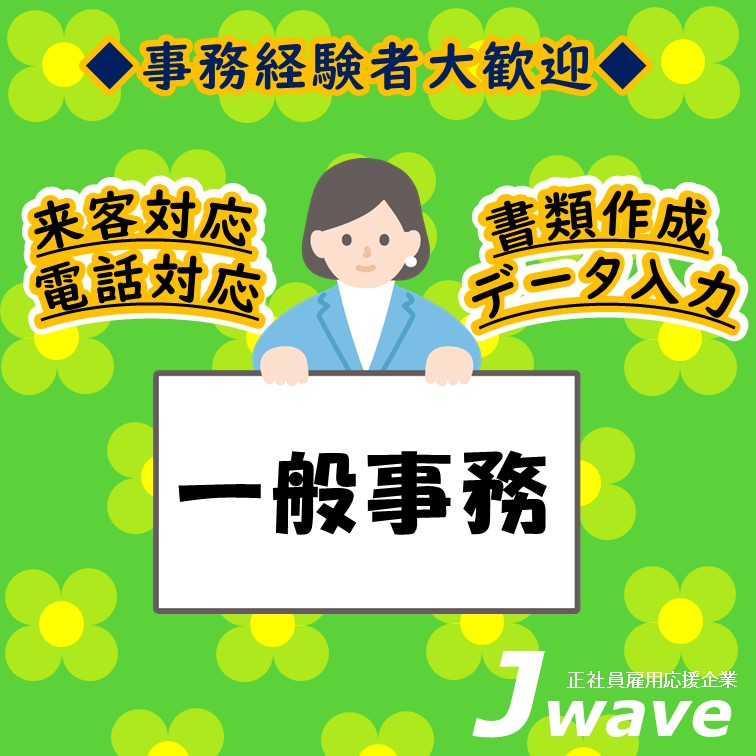 ◆事務経験者大歓迎◆

来客対応
電話対応

書類作成
データ入力

一般事務

正社員雇用応援企業
J wave